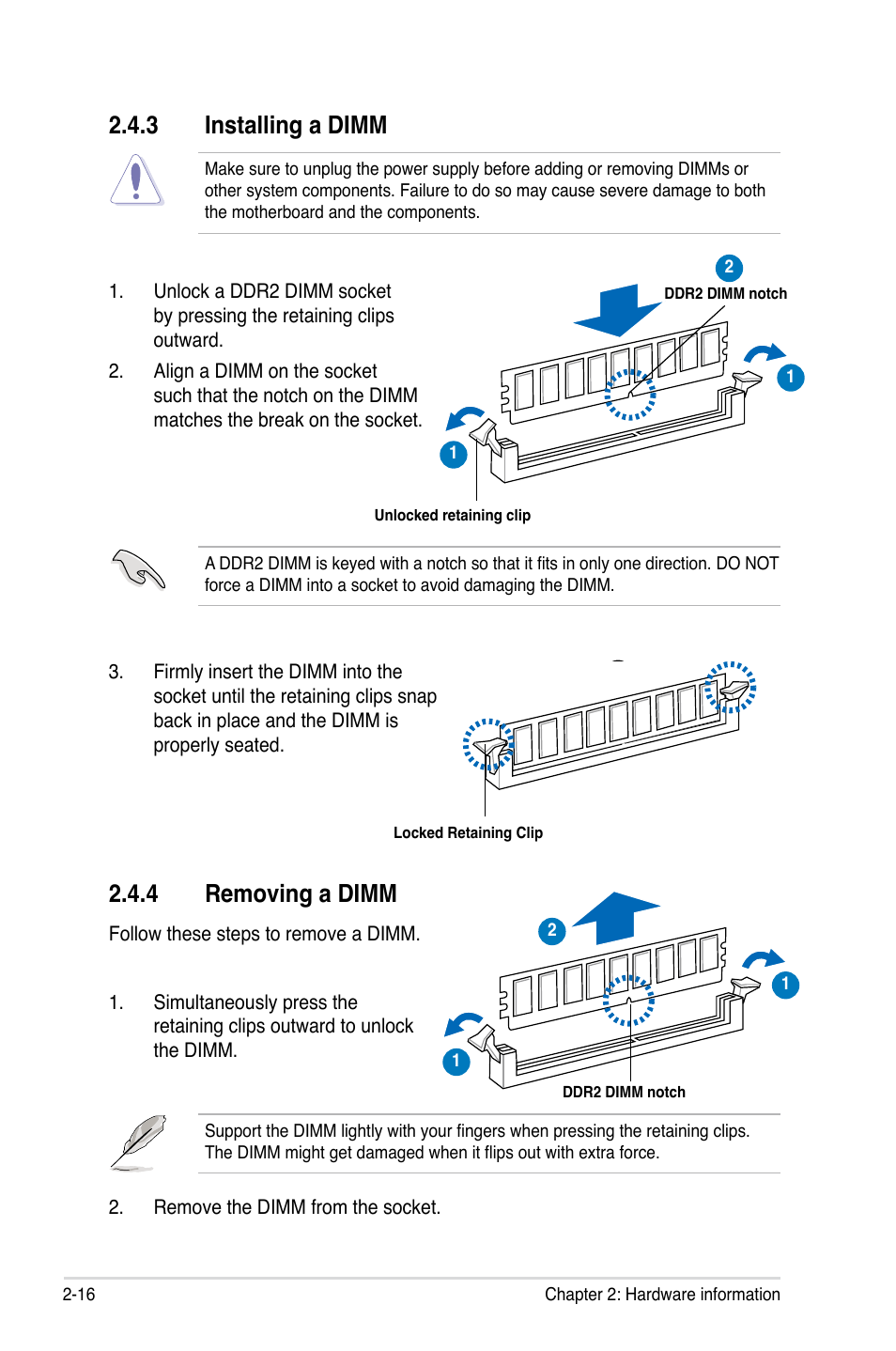 2.4.3 Installing a DIMM

Make sure to unplug the power supply before adding or removing DIMMs or other system components. Failure to do so may cause severe damage to both the motherboard and the components.

1. Unlock a DDR2 DIMM socket by pressing the retaining clips outward.

2. Align a DIMM on the socket such that the notch on the DIMM matches the break on the socket.

2
DDR2 DIMM notch
1
1
Unlocked retaining clip

A DDR2 DIMM is keyed with a notch so that it fits in only one direction. DO NOT force a DIMM into a socket to avoid damaging the DIMM.

3. Firmly insert the DIMM into the socket until the retaining clips snap back in place and the DIMM is properly seated.

Locked Retaining Clip

2.4.4 Removing a DIMM

Follow these steps to remove a DIMM.

1. Simultaneously press the retaining clips outward to unlock the DIMM.

2
1
1
DDR2 DIMM notch

Support the DIMM lightly with your fingers when pressing the retaining clips. The DIMM might get damaged when it flips out with extra force.

2. Remove the DIMM from the socket.

2-16
Chapter 2: Hardware information